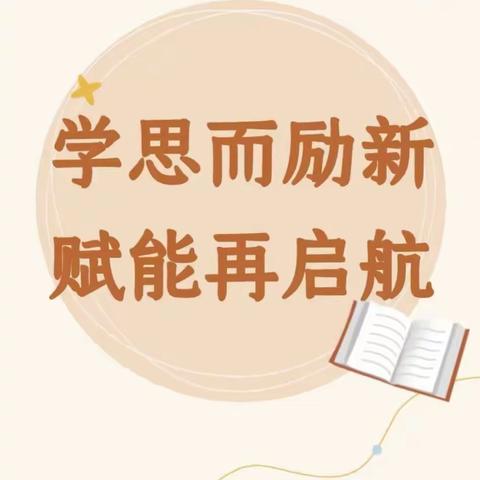 学思而励新
赋能再启航